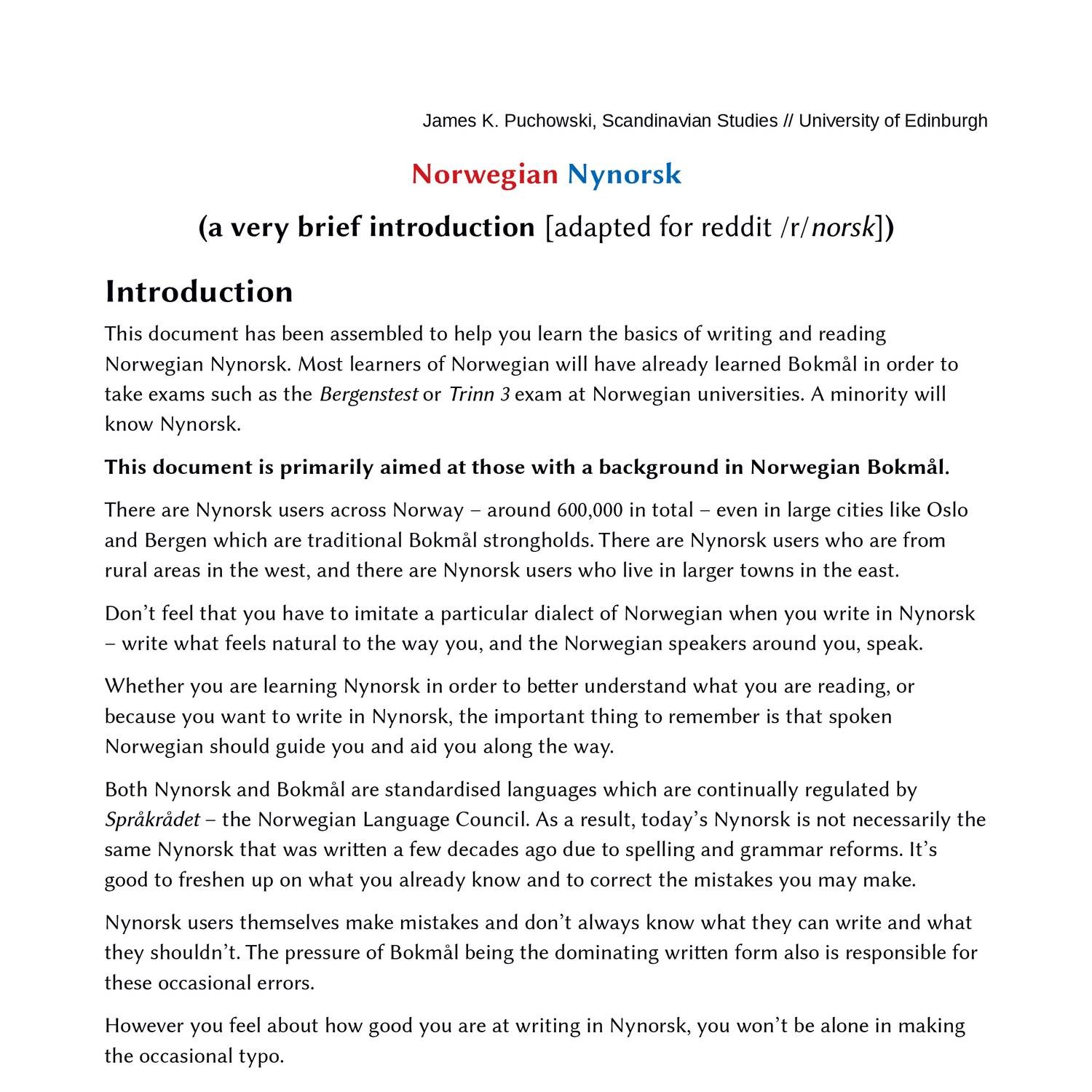 James K. Puchowski, Scandinavian Studies // University of Edinburgh

Norwegian Nynorsk

(a very brief introduction [adapted for reddit /r/norsk])

Introduction

This document has been assembled to help you learn the basics of writing and reading Norwegian Nynorsk. Most learners of Norwegian will have already learned Bokmål in order to take exams such as the Bergenstest or Trinn 3 exam at Norwegian universities. A minority will know Nynorsk.

This document is primarily aimed at those with a background in Norwegian Bokmål.

There are Nynorsk users across Norway – around 600,000 in total – even in large cities like Oslo and Bergen which are traditional Bokmål strongholds. There are Nynorsk users who are from rural areas in the west, and there are Nynorsk users who live in larger towns in the east.

Don't feel that you have to imitate a particular dialect of Norwegian when you write in Nynorsk – write what feels natural to the way you, and the Norwegian speakers around you, speak.

Whether you are learning Nynorsk in order to better understand what you are reading, or because you want to write in Nynorsk, the important thing to remember is that spoken Norwegian should guide you and aid you along the way.

Both Nynorsk and Bokmål are standardised languages which are continually regulated by Språkrådet – the Norwegian Language Council. As a result, today's Nynorsk is not necessarily the same Nynorsk that was written a few decades ago due to spelling and grammar reforms. It's good to freshen up on what you already know and to correct the mistakes you may make.

Nynorsk users themselves make mistakes and don't always know what they can write and what they shouldn't. The pressure of Bokmål being the dominating written form also is responsible for these occasional errors.

However you feel about how good you are at writing in Nynorsk, you won't be alone in making the occasional typo.